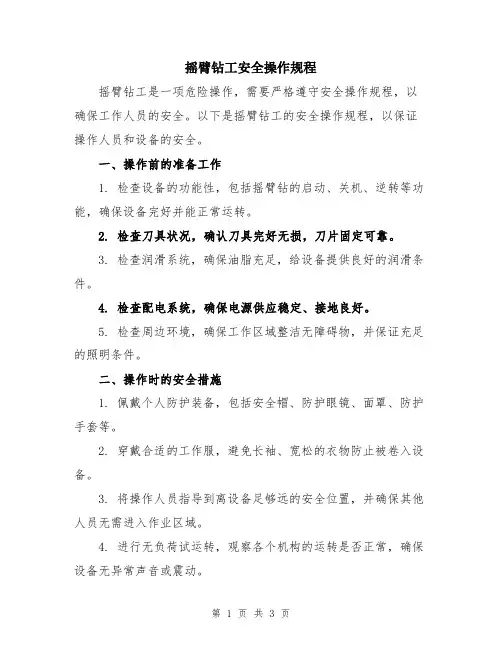 摇臂钻工安全操作规程

摇臂钻工是一项危险操作，需要严格遵守安全操作规程，以确保工作人员的安全。以下是摇臂钻工的安全操作规程，以保证操作人员和设备的安全。

一、操作前的准备工作

1. 检查设备的功能性，包括摇臂钻的启动、关机、逆转等功能，确保设备完好并能正常运转。

2. 检查刀具状况，确认刀具完好无损，刀片固定可靠。

3. 检查润滑系统，确保油脂充足，给设备提供良好的润滑条件。

4. 检查配电系统，确保电源供应稳定、接地良好。

5. 检查周边环境，确保工作区域整洁无障碍物，并保证充足的照明条件。

二、操作时的安全措施

1. 佩戴个人防护装备，包括安全帽、防护眼镜、面罩、防护手套等。

2. 穿戴合适的工作服，避免长袖、宽松的衣物防止被卷入设备。

3. 将操作人员指导到离设备足够远的安全位置，并确保其他人员无需进入作业区域。

4. 进行无负荷试运转，观察各个机构的运转是否正常，确保设备无异常声音或震动。

第 1 页 共 3 页